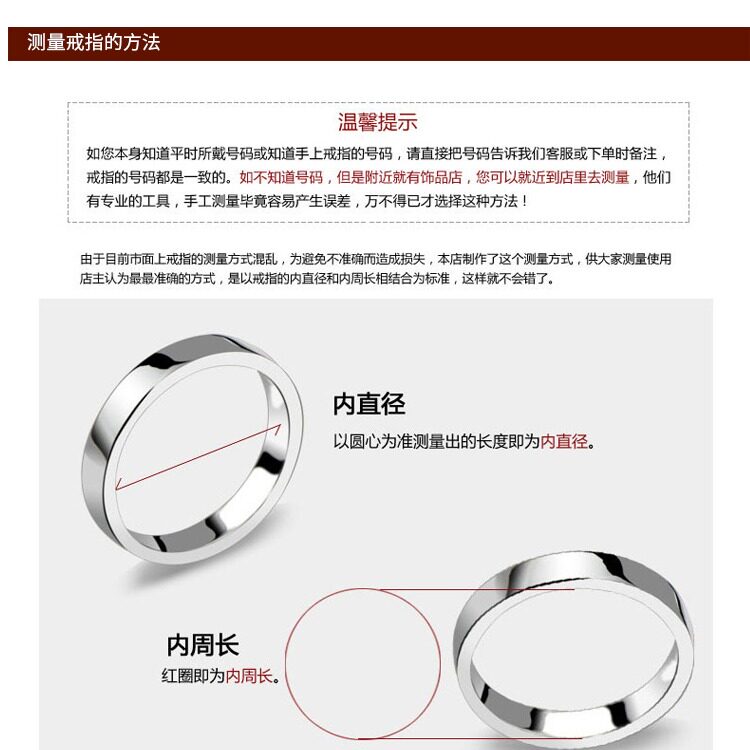 测量戒指的方法

温馨提示

如您本身知道平时所戴号码或知道手上戒指的号码，请直接把号码告诉我们客服或下单时备注，戒指的号码都是一致的。如不知道号码，但是附近就有饰品店，您可以就近到店里去测量，他们有专业的工具，手工测量毕竟容易产生误差，万不得已才选择这种方法！

由于目前市面上戒指的测量方式混乱，为避免不准确而造成损失，本店制作了这个测量方式，供大家测量使用店主认为最最准确的方式，是以戒指的内直径和内周长相结合为标准，这样就不会错了。

内直径
以圆心为准测量出的长度即为内直径。

内周长
红圈即为内周长。